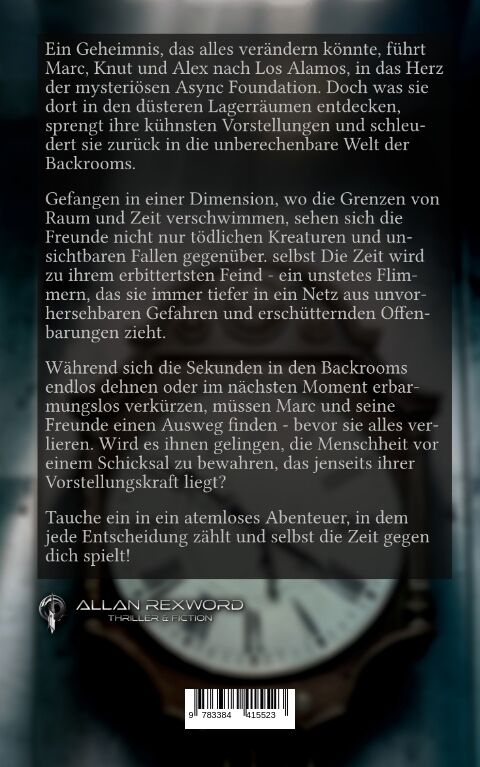 Ein Geheimnis, das alles verändern könnte, führt Marc, Knut und Alex nach Los Alamos, in das Herz der mysteriösen Async Foundation. Doch was sie dort in den düsteren Lagerräumen entdecken, sprengt ihre kühnsten Vorstellungen und schleudert sie zurück in die unberechenbare Welt der Backrooms.

Gefangen in einer Dimension, wo die Grenzen von Raum und Zeit verschwimmen, sehen sich die Freunde nicht nur tödlichen Kreaturen und unsichtbaren Fallen gegenüber. selbst Die Zeit wird zu ihrem erbittertsten Feind - ein unstetes Flimmern, das sie immer tiefer in ein Netz aus unvorhersehbaren Gefahren und erschütternden Offenbarungen zieht.

Während sich die Sekunden in den Backrooms endlos dehnen oder im nächsten Moment erbarmungslos verkürzen, müssen Marc und seine Freunde einen Ausweg finden - bevor sie alles verlieren. Wird es ihnen gelingen, die Menschheit vor einem Schicksal zu bewahren, das jenseits ihrer Vorstellungskraft liegt?

Tauche ein in ein atemloses Abenteuer, in dem jede Entscheidung zählt und selbst die Zeit gegen dich spielt!

ALLAN REXWORD
THRILLER & FICTION

9 783384 415523